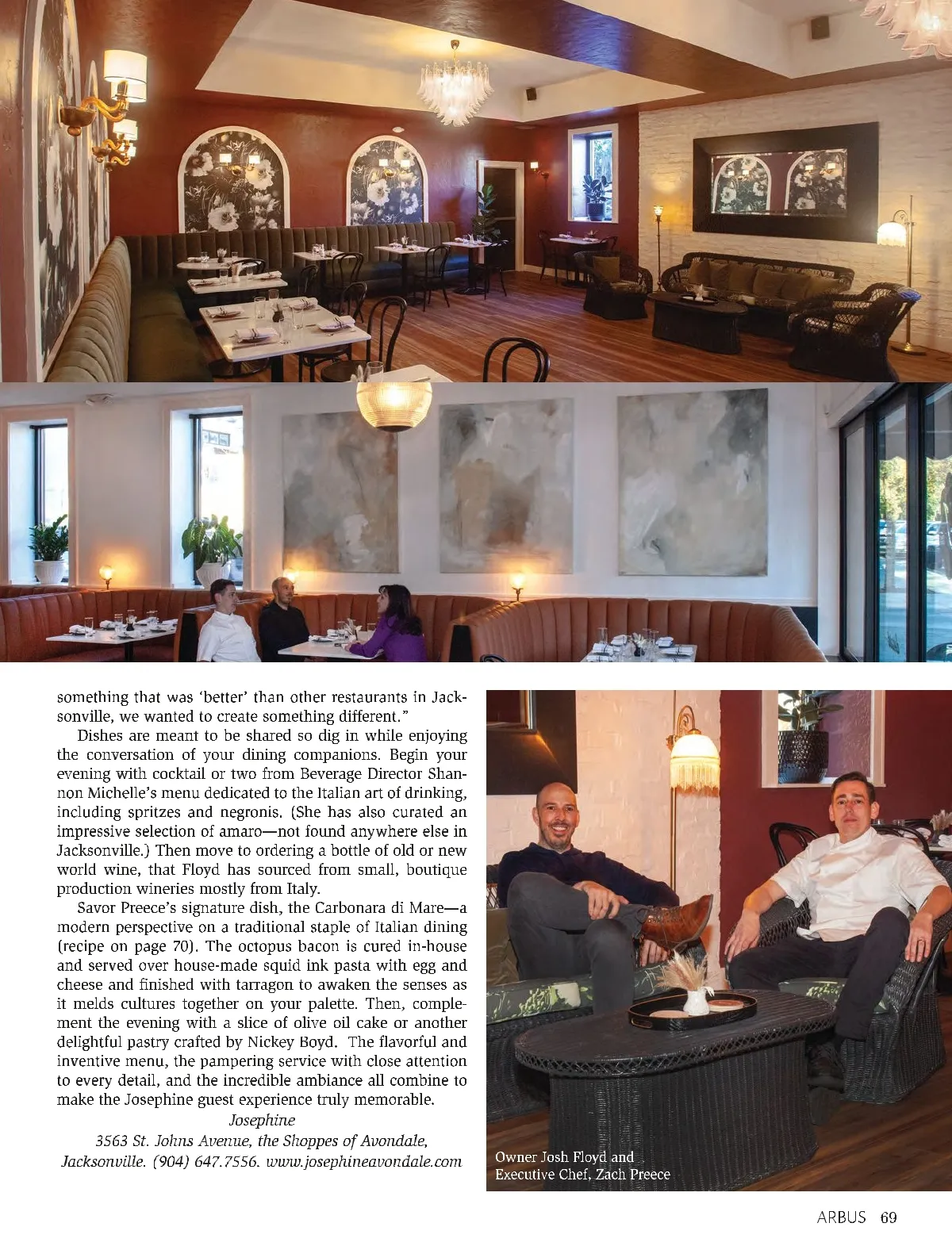 something that was 'better' than other restaurants in Jacksonville, we wanted to create something different."

Dishes are meant to be shared so dig in while enjoying the conversation of your dining companions. Begin your evening with cocktail or two from Beverage Director Shannon Michelle's menu dedicated to the Italian art of drinking, including spritzes and negronis. (She has also curated an impressive selection of amaro—not found anywhere else in Jacksonville.) Then move to ordering a bottle of old or new world wine, that Floyd has sourced from small, boutique production wineries mostly from Italy.

Savor Preece's signature dish, the Carbonara di Mare—a modern perspective on a traditional staple of Italian dining (recipe on page 70). The octopus bacon is cured in-house and served over house-made squid ink pasta with egg and cheese and finished with tarragon to awaken the senses as it melds cultures together on your palette. Then, complement the evening with a slice of olive oil cake or another delightful pastry crafted by Nickey Boyd. The flavorful and inventive menu, the pampering service with close attention to every detail, and the incredible ambiance all combine to make the Josephine guest experience truly memorable.

Josephine
3563 St. Johns Avenue, the Shoppes of Avondale, Jacksonville. (904) 647.7556. www.josephineavondale.com

Owner Josh Floyd and Executive Chef, Zach Preece

ARBUS 69